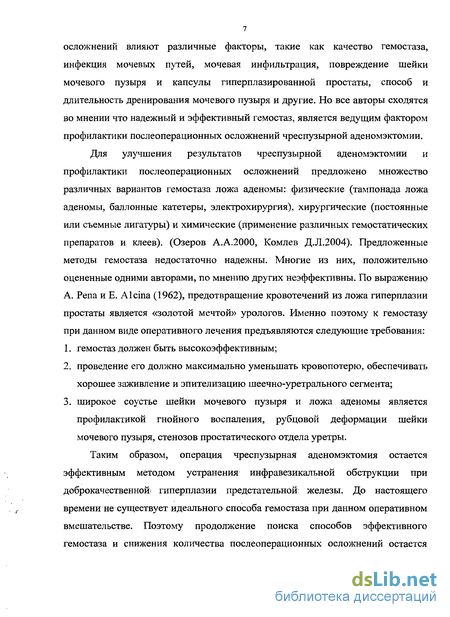 7

осложнений влияют различные факторы, такие как качество гемостаза, инфекция мочевых путей, мочевая инфильтрация, повреждение шейки мочевого пузыря и капсулы гиперплазированной простаты, способ и длительность дренирования мочевого пузыря и другие. Но все авторы сходятся во мнении что надежный и эффективный гемостаз, является ведущим фактором профилактики послеоперационных осложнений чреспузырной аденомэктомии.

Для улучшения результатов чреспузырной аденомэктомии и профилактики послеоперационных осложнений предложено множество различных вариантов гемостаза ложа аденомы: физические (тампонада ложа аденомы, баллонные катетеры, электрохирургия), хирургические (постоянные или съемные лигатуры) и химические (применение различных гемостатических препаратов и клеев). (Озеров А.А.2000, Комлев Д.Л.2004). Предложенные методы гемостаза недостаточно надежны. Многие из них, положительно оцененные одними авторами, по мнению других неэффективны. По выражению A. Pena и E. Alcina (1962), предотвращение кровотечений из ложа гиперплазии простаты является «золотой мечтой» урологов. Именно поэтому к гемостазу при данном виде оперативного лечения предъявляются следующие требования:

1. гемостаз должен быть высокоэффективным;
2. проведение его должно максимально уменьшать кровопотерю, обеспечивать хорошее заживление и эпителизацию шеечно-уретрального сегмента;
3. широкое соустье шейки мочевого пузыря и ложа аденомы является профилактикой гнойного воспаления, рубцовой деформации шейки мочевого пузыря, стенозов простатического отдела уретры.

Таким образом, операция чреспузырная аденомэктомия остается эффективным методом устранения инфравезикальной обструкции при доброкачественной гиперплазии предстательной железы. До настоящего времени не существует идеального способа гемостаза при данном оперативном вмешательстве. Поэтому продолжение поиска способов эффективного гемостаза и снижения количества послеоперационных осложнений остается

dsLib.net
библиотека диссертаций